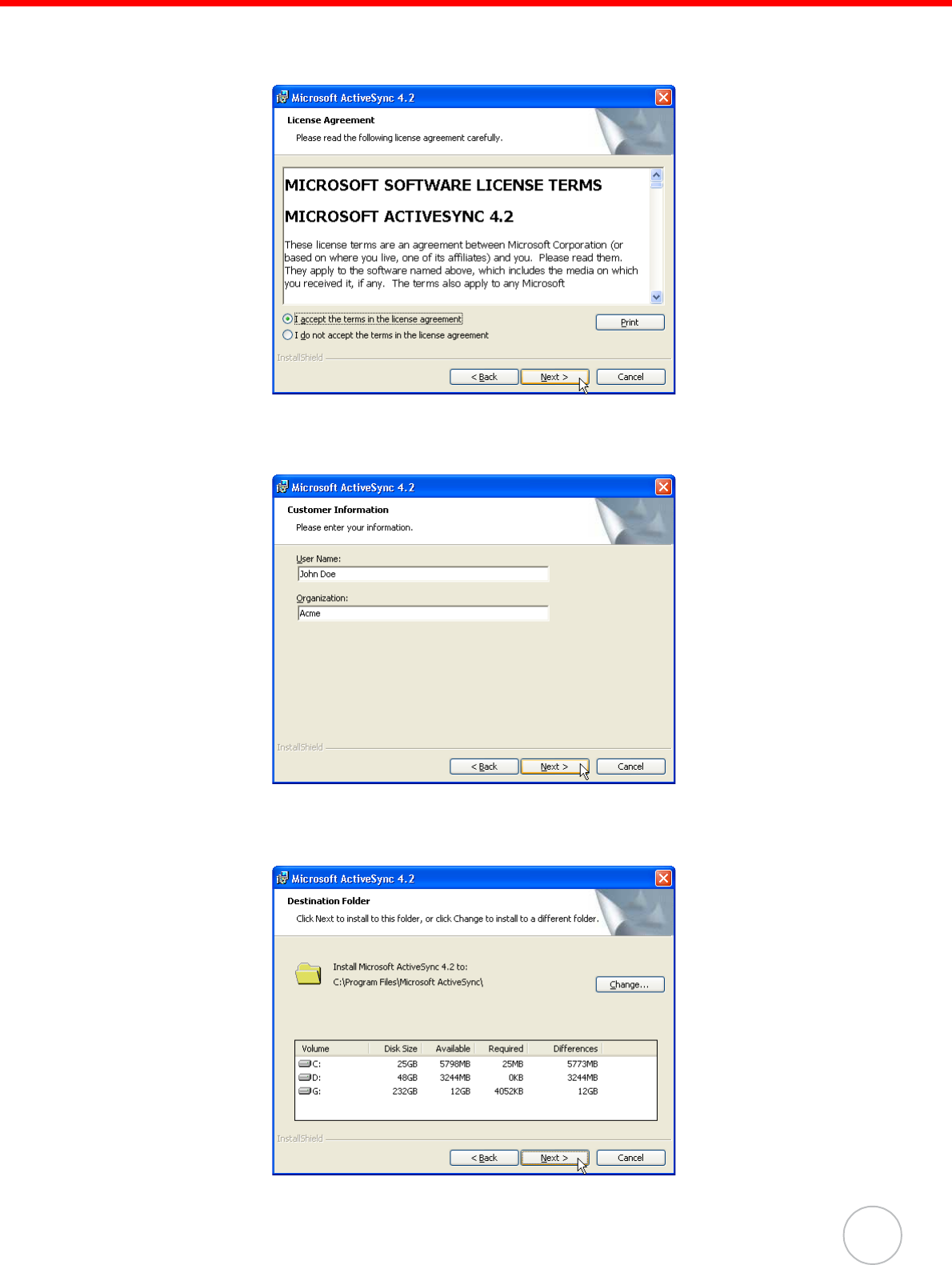 Microsoft ActiveSync 4.2

License Agreement

Please read the following license agreement carefully.

MICROSOFT SOFTWARE LICENSE TERMS

MICROSOFT ACTIVESYNC 4.2

These license terms are an agreement between Microsoft Corporation (or based on where you live, one of its affiliates) and you. Please read them. They apply to the software named above, which includes the media on which you received it, if any. The terms also apply to any Microsoft

I accept the terms in the license agreement

I do not accept the terms in the license agreement

Print

InstallShield

< Back

Next >

Cancel

Microsoft ActiveSync 4.2

Customer Information

Please enter your information.

User Name:

John Doe

Organization:

Acme

InstallShield

< Back

Next >

Cancel

Microsoft ActiveSync 4.2

Destination Folder

Click Next to install to this folder, or click Change to install to a different folder.

Install Microsoft ActiveSync 4.2 to:
C:\Program Files\Microsoft ActiveSync\

Change...

| Volume | Disk Size | Available | Required | Differences |
|---|---|---|---|---|
| C: | 25GB | 5798MB | 25MB | 5773MB |
| D: | 48GB | 3244MB | 0KB | 3244MB |
| G: | 232GB | 12GB | 4052KB | 12GB |

InstallShield

< Back

Next >

Cancel